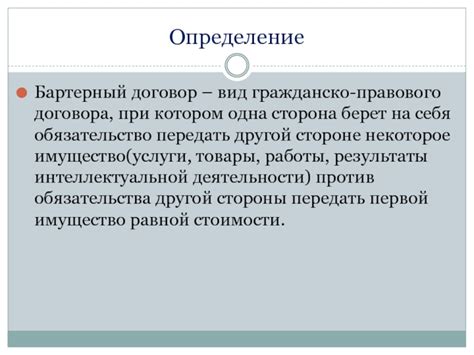 Определение

Бартерный договор – вид гражданско-правового договора, при котором одна сторона берет на себя обязательство передать другой стороне некоторое имущество(услуги, товары, работы, результаты интеллектуальной деятельности) против обязательства другой стороны передать первой имущество равной стоимости.